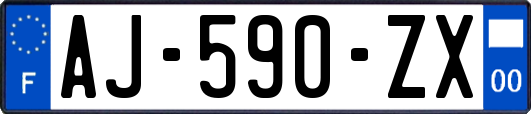 F
AJ-590-ZX
00